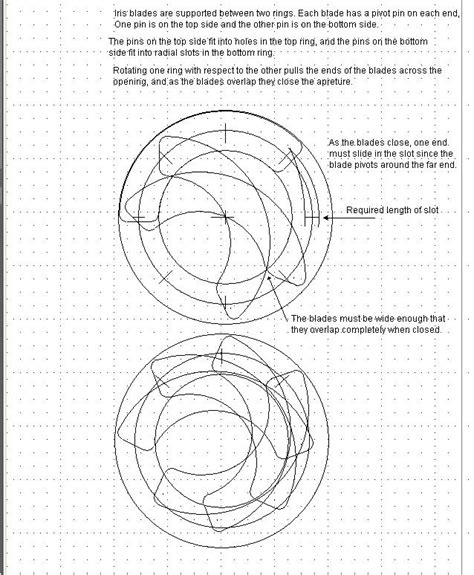 Iris blades are supported between two rings. Each blade has a pivot pin on each end, One pin is on the top side and the other pin is on the bottom side.

The pins on the top side fit into holes in the top ring, and the pins on the bottom side fit into radial slots in the bottom ring.

Rotating one ring with respect to the other pulls the ends of the blades across the opening, and as the blades overlap they close the apreture.

As the blades close, one end must slide in the slot since the blade pivots around the far end.

Required length of slot

The blades must be wide enough that they overlap completely when closed.